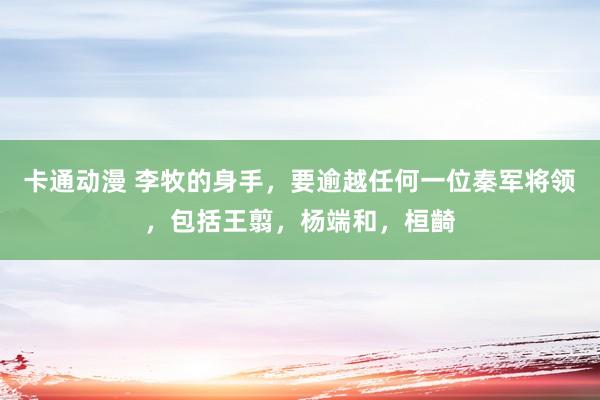 卡通动漫 李牧的身手，要逾越任何一位秦军将领，包括王翦，杨端和，桓齮